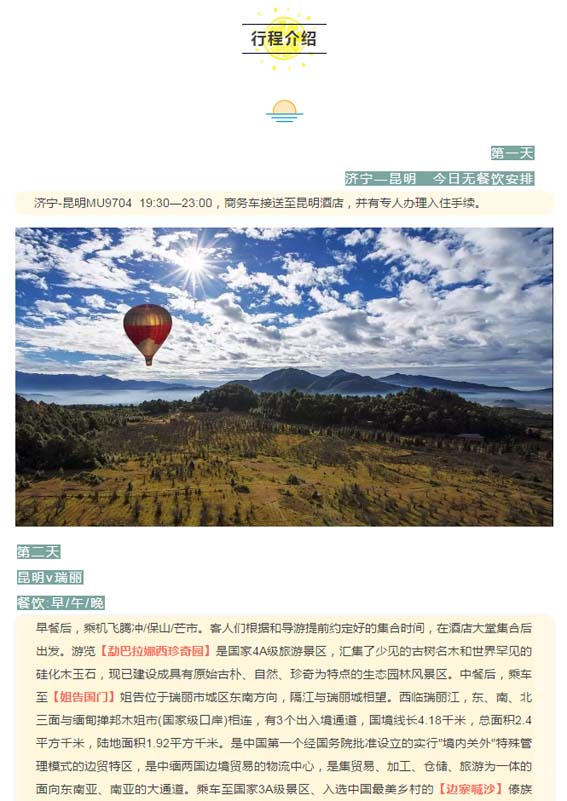 行程介绍

第一天

济宁—昆明　今日无餐饮安排

济宁-昆明MU9704 19:30—23:00，商务车接送至昆明酒店，并有专人办理入住手续。

第二天

昆明v瑞丽

餐饮:早/午/晚

早餐后，乘机飞腾冲/保山/芒市。客人们根据和导游提前约定好的集合时间，在酒店大堂集合后出发。游览【勐巴拉娜西珍奇园】是国家4A级旅游景区，汇集了少见的古树名木和世界罕见的硅化木玉石，现已建设成具有原始古朴、自然、珍奇为特点的生态园林风景区。中餐后，乘车至【姐告国门】姐告位于瑞丽市城区东南方向，隔江与瑞丽城相望。西临瑞丽江，东、南、北三面与缅甸掸邦木姐市(国家级口岸)相连，有3个出入境通道，国境线长4.18千米，总面积2.4平方千米，陆地面积1.92平方千米。是中国第一个经国务院批准设立的实行"境内关外"特殊管理模式的边贸特区，是中缅两国边境贸易的物流中心，是集贸易、加工、仓储、旅游为一体的面向东南亚、南亚的大通道。乘车至国家3A级景区、入选中国最美乡村的【边寨喊沙】傣族